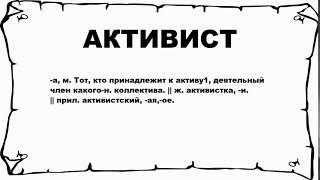 АКТИВИСТ

-а, м. Тот, кто принадлежит к активу1, деятельный член какого-н. коллектива. || ж. активистка, -и. || прил. активистский, -ая,-ое.